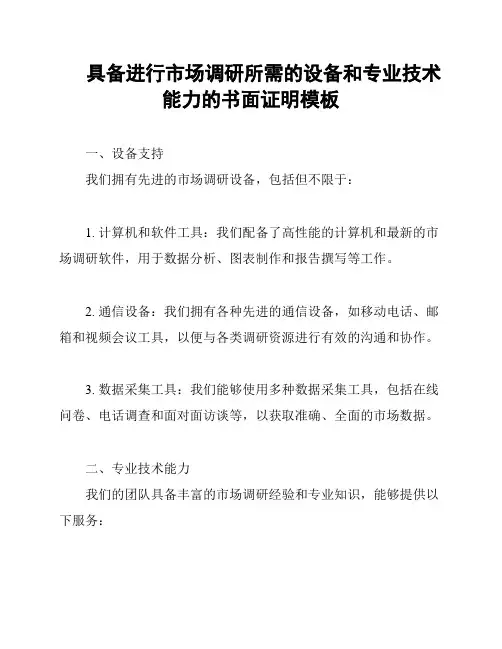 具备进行市场调研所需的设备和专业技术能力的书面证明模板

一、设备支持

我们拥有先进的市场调研设备，包括但不限于：

1. 计算机和软件工具：我们配备了高性能的计算机和最新的市场调研软件，用于数据分析、图表制作和报告撰写等工作。

2. 通信设备：我们拥有各种先进的通信设备，如移动电话、邮箱和视频会议工具，以便与各类调研资源进行有效的沟通和协作。

3. 数据采集工具：我们能够使用多种数据采集工具，包括在线问卷、电话调查和面对面访谈等，以获取准确、全面的市场数据。

二、专业技术能力

我们的团队具备丰富的市场调研经验和专业知识，能够提供以下服务：